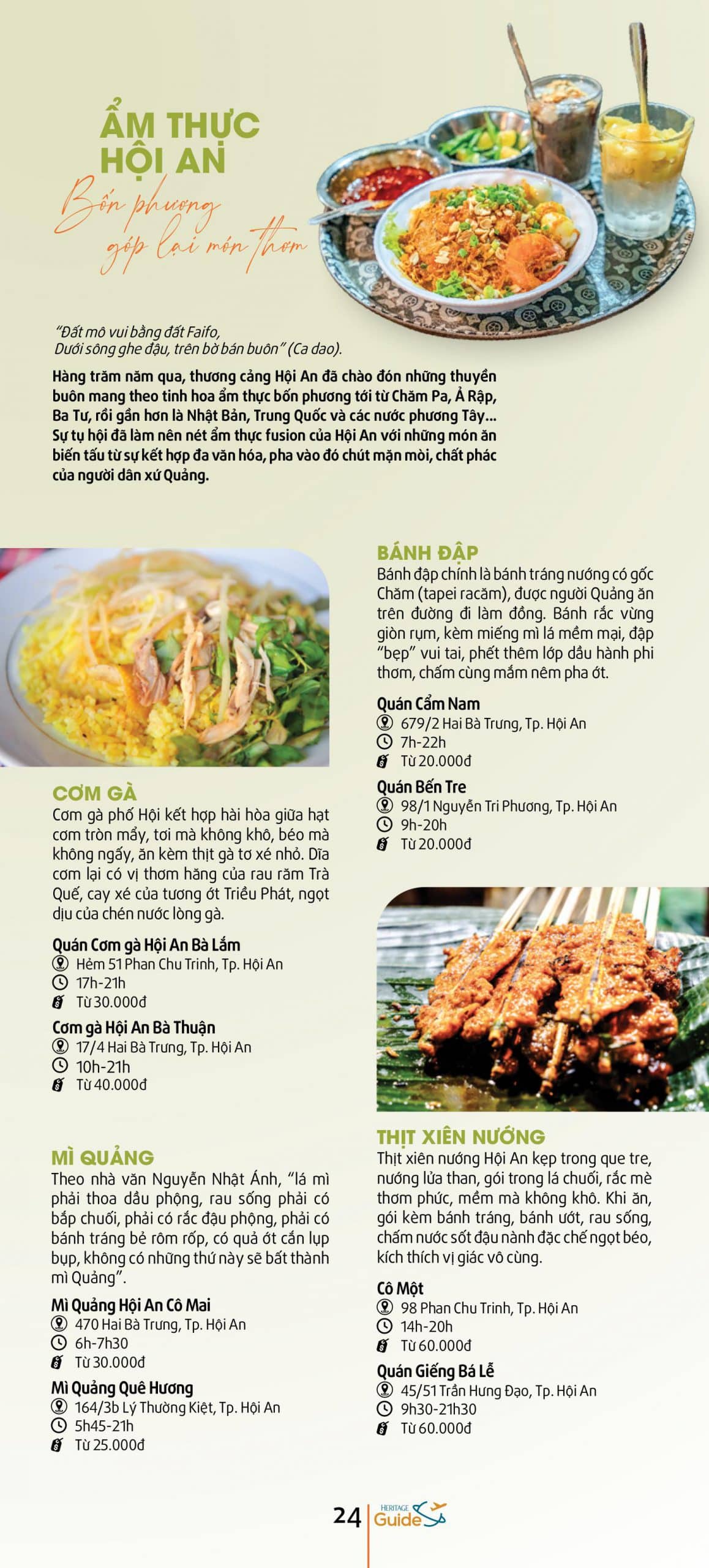 ẨM THỰC HỘI AN

Bốn phương góp lại món thơm

"Đất mô vui bằng đất Faifo,
Dưới sông ghe đậu, trên bờ bán buôn" (Ca dao).

Hàng trăm năm qua, thương cảng Hội An đã chào đón những thuyền buôn mang theo tinh hoa ẩm thực bốn phương tới từ Chăm Pa, Ả Rập, Ba Tư, rồi gần hơn là Nhật Bản, Trung Quốc và các nước phương Tây... Sự tụ hội đã làm nên nét ẩm thực fusion của Hội An với những món ăn biến tấu từ sự kết hợp đa văn hóa, pha vào đó chút mặn mòi, chất phác của người dân xứ Quảng.

CƠM GÀ

Cơm gà phố Hội kết hợp hài hòa giữa hạt cơm tròn mẩy, tơi mà không khô, béo mà không ngấy, ăn kèm thịt gà tơ xé nhỏ. Dĩa cơm lại có vị thơm hăng của rau răm Trà Quế, cay xé của tương ớt Triều Phát, ngọt dịu của chén nước lòng gà.

Quán Cơm gà Hội An Bà Lắm
Hẻm 51 Phan Chu Trinh, Tp. Hội An
17h-21h
Từ 30.000đ

Cơm gà Hội An Bà Thuận
17/4 Hai Bà Trưng, Tp. Hội An
10h-21h
Từ 40.000đ

MÌ QUẢNG

Theo nhà văn Nguyễn Nhật Ánh, "lá mì phải thoa dầu phộng, rau sống phải có bắp chuối, phải có rắc đậu phộng, phải có bánh tráng bẻ rôm rốp, có quả ớt cắn lụp bụp, không có những thứ này sẽ bất thành mì Quảng".

Mì Quảng Hội An Cô Mai
470 Hai Bà Trưng, Tp. Hội An
6h-7h30
Từ 30.000đ

Mì Quảng Quê Hương
164/3b Lý Thường Kiệt, Tp. Hội An
5h45-21h
Từ 25.000đ

BÁNH ĐẬP

Bánh đập chính là bánh tráng nướng có gốc Chăm (tapei racăm), được người Quảng ăn trên đường đi làm đồng. Bánh rắc vừng giòn rụm, kèm miếng mì lá mềm mại, đập "bẹp" vui tai, phết thêm lớp dầu hành phi thơm, chấm cùng mắm nêm pha ớt.

Quán Cẩm Nam
679/2 Hai Bà Trưng, Tp. Hội An
7h-22h
Từ 20.000đ

Quán Bến Tre
98/1 Nguyễn Tri Phương, Tp. Hội An
9h-20h
Từ 20.000đ

THỊT XIÊN NƯỚNG

Thịt xiên nướng Hội An kẹp trong que tre, nướng lửa than, gói trong lá chuối, rắc mè thơm phức, mềm mà không khô. Khi ăn, gói kèm bánh tráng, bánh ướt, rau sống, chấm nước sốt đậu nành đặc chế ngọt béo, kích thích vị giác vô cùng.

Cô Một
98 Phan Chu Trinh, Tp. Hội An
14h-20h
Từ 60.000đ

Quán Giếng Bá Lễ
45/51 Trần Hưng Đạo, Tp. Hội An
9h30-21h30
Từ 60.000đ

24 HERITAGE Guide